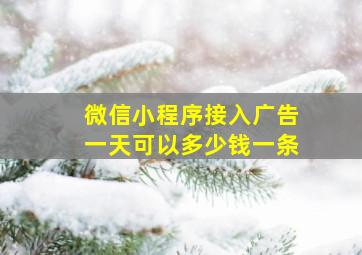 微信小程序接入广告
一天可以多少钱一条